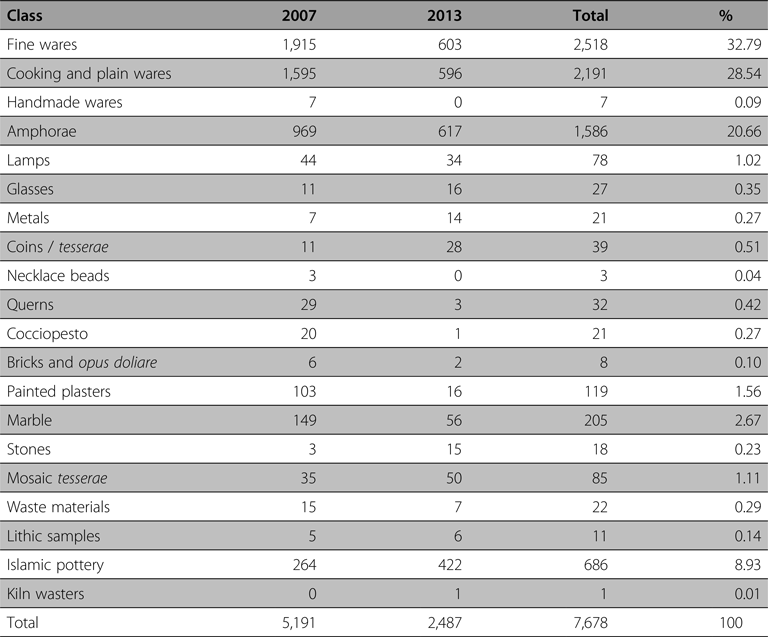 | Class | 2007 | 2013 | Total | % |
|---|---|---|---|---|
| Fine wares | 1,915 | 603 | 2,518 | 32.79 |
| Cooking and plain wares | 1,595 | 596 | 2,191 | 28.54 |
| Handmade wares | 7 | 0 | 7 | 0.09 |
| Amphorae | 969 | 617 | 1,586 | 20.66 |
| Lamps | 44 | 34 | 78 | 1.02 |
| Glasses | 11 | 16 | 27 | 0.35 |
| Metals | 7 | 14 | 21 | 0.27 |
| Coins / tesserae | 11 | 28 | 39 | 0.51 |
| Necklace beads | 3 | 0 | 3 | 0.04 |
| Querns | 29 | 3 | 32 | 0.42 |
| Cocciopesto | 20 | 1 | 21 | 0.27 |
| Bricks and opus doliare | 6 | 2 | 8 | 0.10 |
| Painted plasters | 103 | 16 | 119 | 1.56 |
| Marble | 149 | 56 | 205 | 2.67 |
| Stones | 3 | 15 | 18 | 0.23 |
| Mosaic tesserae | 35 | 50 | 85 | 1.11 |
| Waste materials | 15 | 7 | 22 | 0.29 |
| Lithic samples | 5 | 6 | 11 | 0.14 |
| Islamic pottery | 264 | 422 | 686 | 8.93 |
| Kiln wasters | 0 | 1 | 1 | 0.01 |
| Total | 5,191 | 2,487 | 7,678 | 100 |